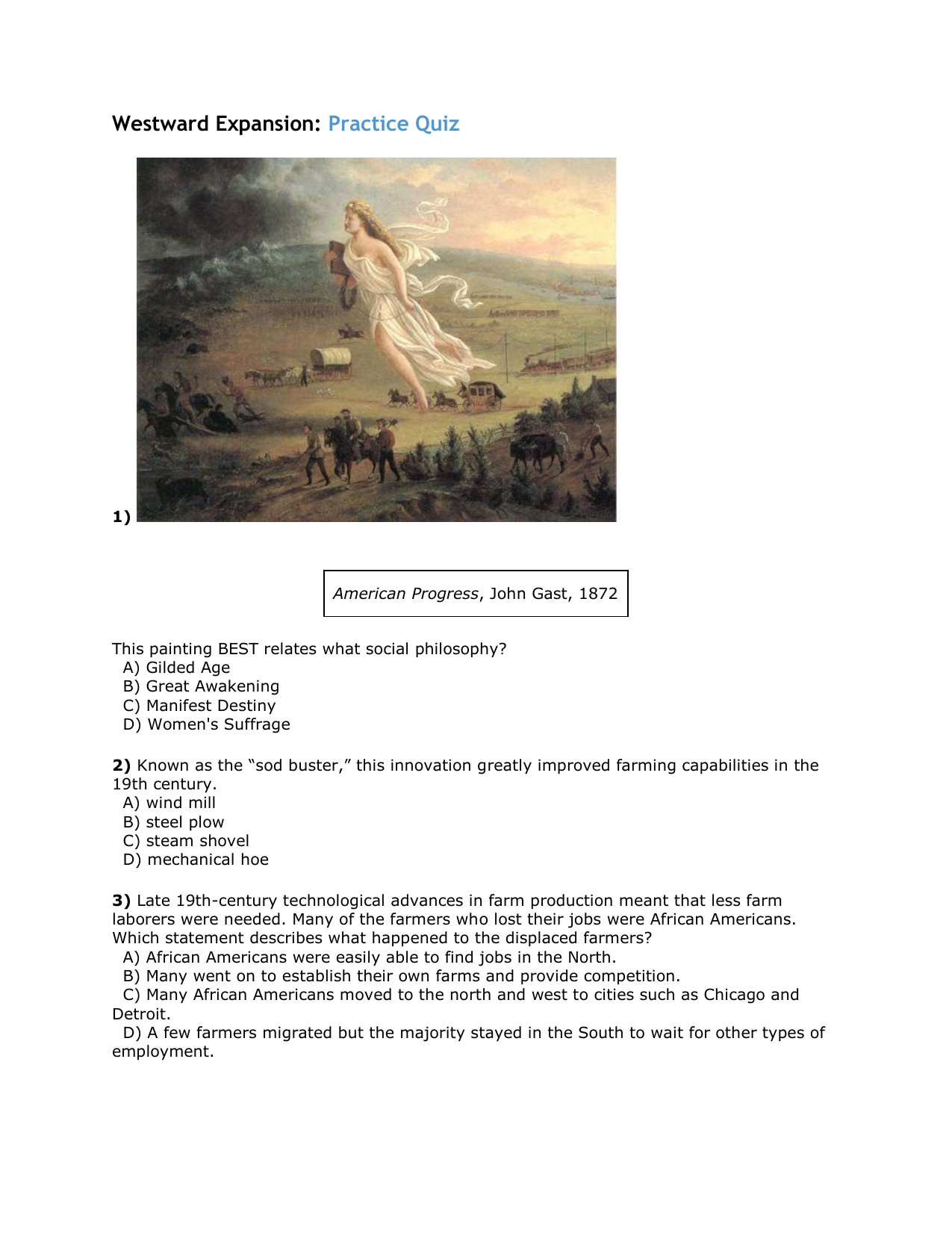 Westward Expansion: Practice Quiz

1)

American Progress, John Gast, 1872

This painting BEST relates what social philosophy?
A) Gilded Age
B) Great Awakening
C) Manifest Destiny
D) Women's Suffrage

2) Known as the “sod buster,” this innovation greatly improved farming capabilities in the 19th century.
A) wind mill
B) steel plow
C) steam shovel
D) mechanical hoe

3) Late 19th-century technological advances in farm production meant that less farm laborers were needed. Many of the farmers who lost their jobs were African Americans. Which statement describes what happened to the displaced farmers?
A) African Americans were easily able to find jobs in the North.
B) Many went on to establish their own farms and provide competition.
C) Many African Americans moved to the north and west to cities such as Chicago and Detroit.
D) A few farmers migrated but the majority stayed in the South to wait for other types of employment.